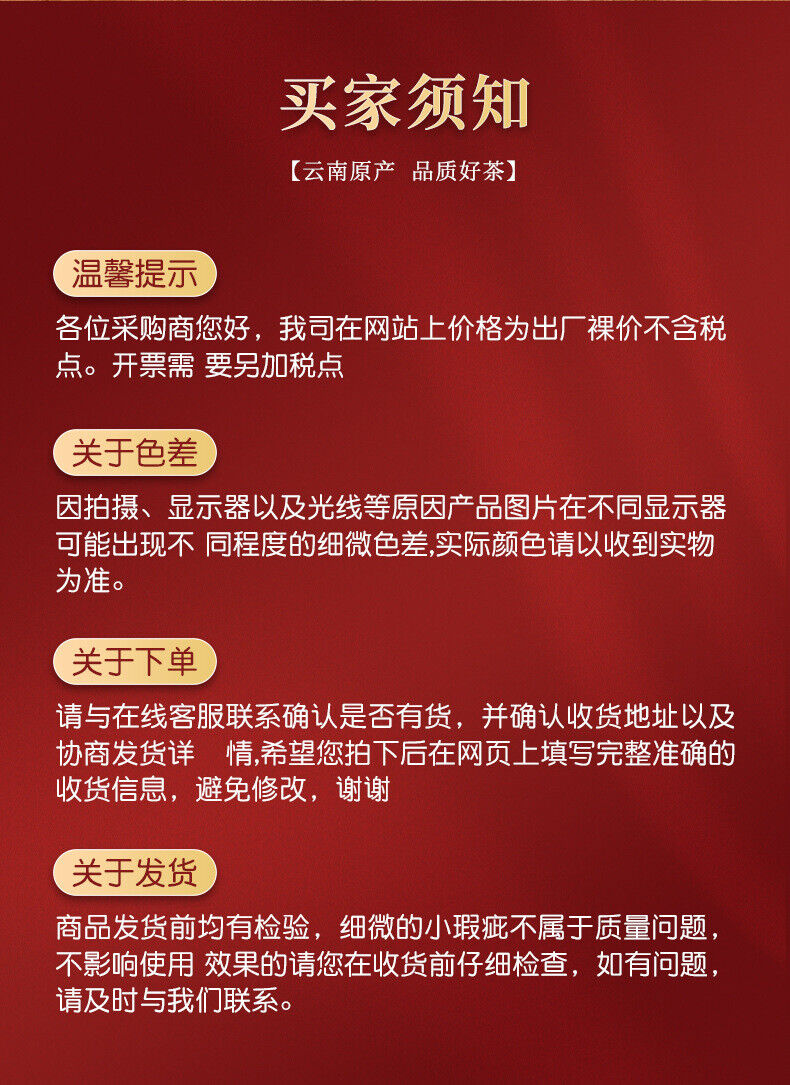 买家须知

【云南原产 品质好茶】

温馨提示

各位采购商您好，我司在网站上价格为出厂裸价不含税点。开票需 要另加税点

关于色差

因拍摄、显示器以及光线等原因产品图片在不同显示器可能出现不 同程度的细微色差,实际颜色请以收到实物为准。

关于下单

请与在线客服联系确认是否有货，并确认收货地址以及协商发货详 情,希望您拍下后在网页上填写完整准确的收货信息，避免修改，谢谢

关于发货

商品发货前均有检验，细微的小瑕疵不属于质量问题，不影响使用 效果的请您在收货前仔细检查，如有问题，请及时与我们联系。